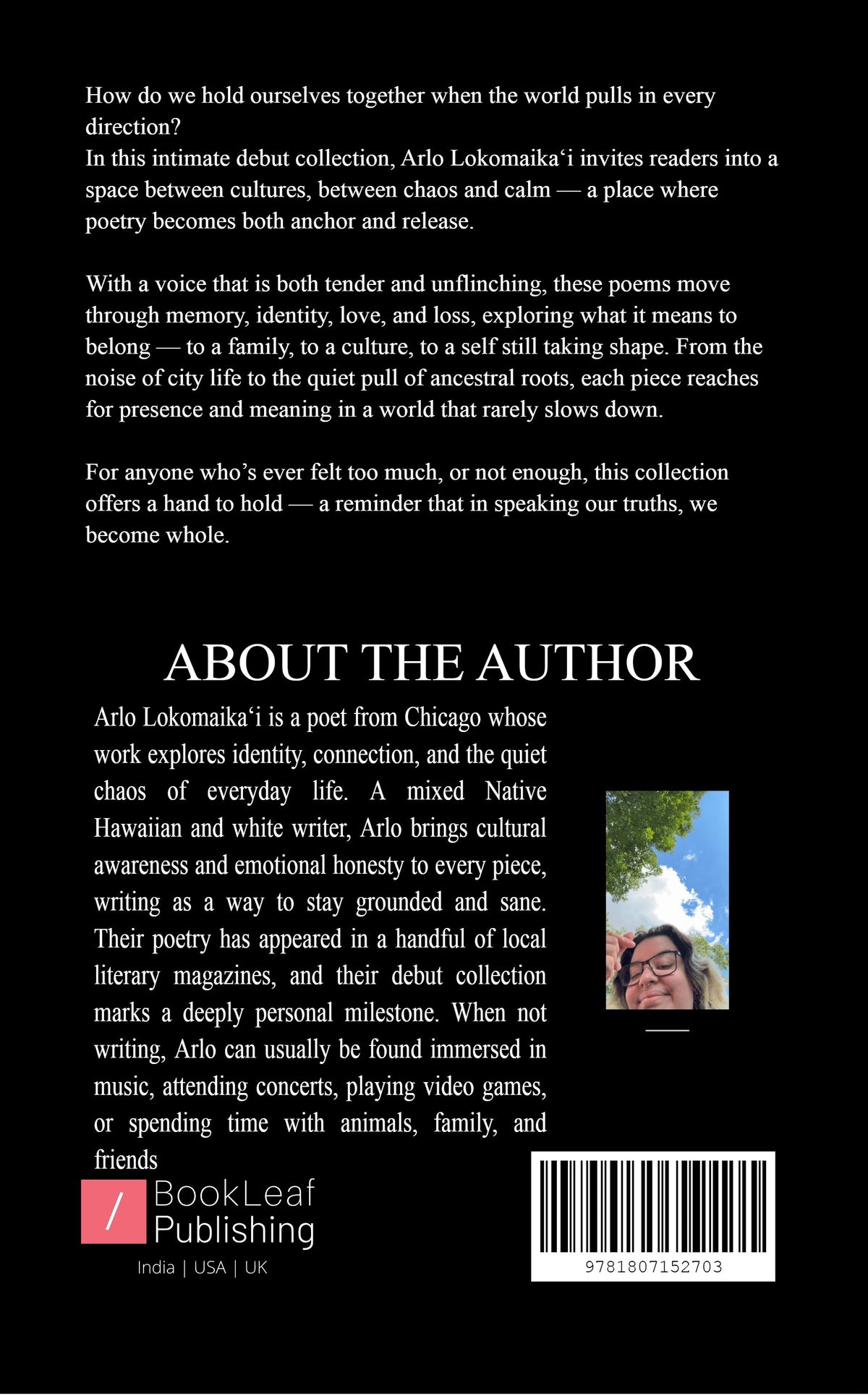 How do we hold ourselves together when the world pulls in every direction?
In this intimate debut collection, Arlo Lokomaika'i invites readers into a space between cultures, between chaos and calm — a place where poetry becomes both anchor and release.

With a voice that is both tender and unflinching, these poems move through memory, identity, love, and loss, exploring what it means to belong — to a family, to a culture, to a self still taking shape. From the noise of city life to the quiet pull of ancestral roots, each piece reaches for presence and meaning in a world that rarely slows down.

For anyone who's ever felt too much, or not enough, this collection offers a hand to hold — a reminder that in speaking our truths, we become whole.

ABOUT THE AUTHOR

Arlo Lokomaika'i is a poet from Chicago whose work explores identity, connection, and the quiet chaos of everyday life. A mixed Native Hawaiian and white writer, Arlo brings cultural awareness and emotional honesty to every piece, writing as a way to stay grounded and sane. Their poetry has appeared in a handful of local literary magazines, and their debut collection marks a deeply personal milestone. When not writing, Arlo can usually be found immersed in music, attending concerts, playing video games, or spending time with animals, family, and friends

BookLeaf
Publishing
India | USA | UK

9781807152703